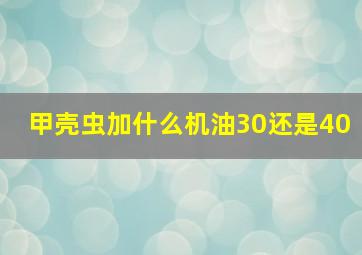 甲壳虫加什么机油30还是40